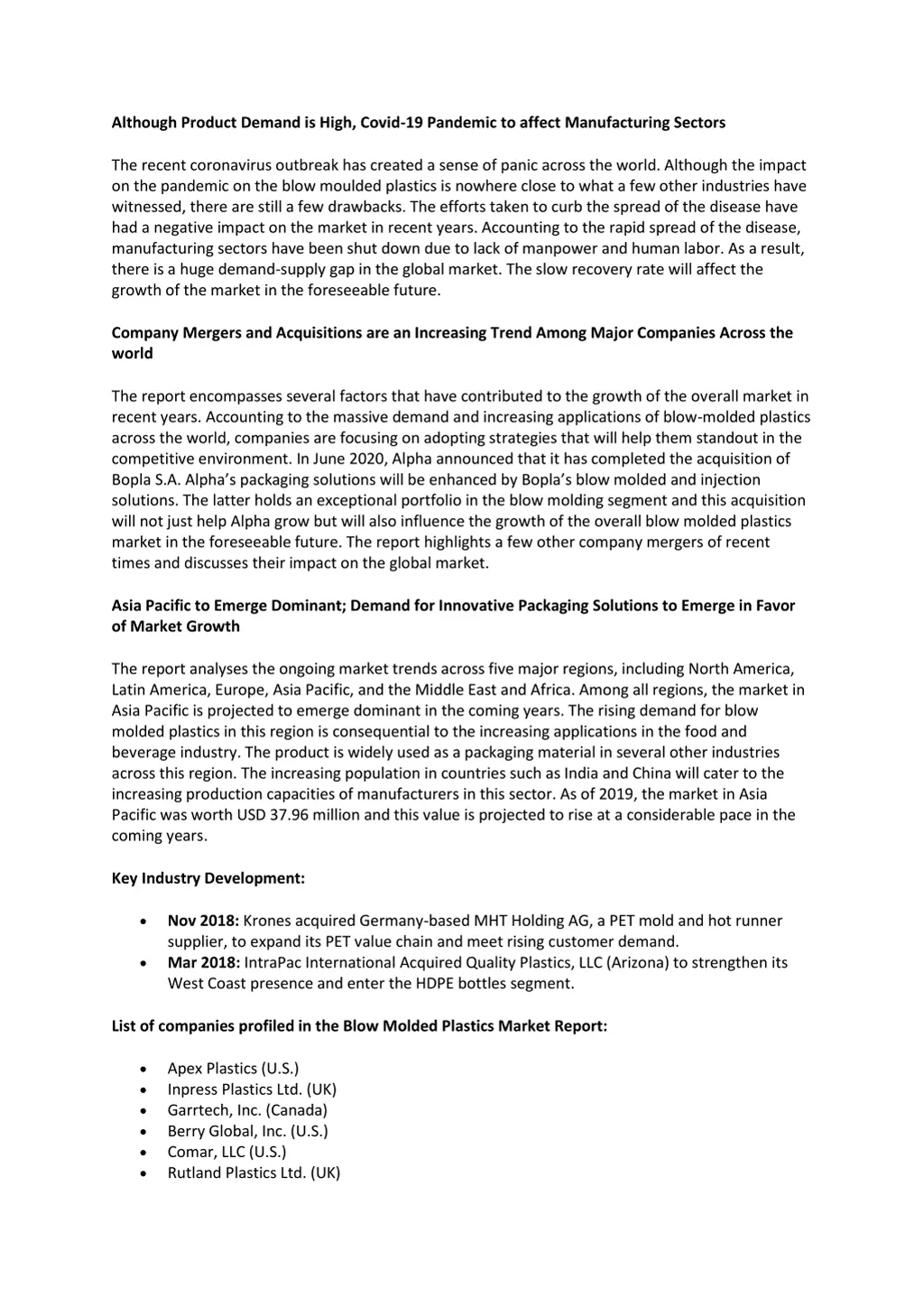 Although Product Demand is High, Covid-19 Pandemic to affect Manufacturing Sectors

The recent coronavirus outbreak has created a sense of panic across the world. Although the impact on the pandemic on the blow moulded plastics is nowhere close to what a few other industries have witnessed, there are still a few drawbacks. The efforts taken to curb the spread of the disease have had a negative impact on the market in recent years. Accounting to the rapid spread of the disease, manufacturing sectors have been shut down due to lack of manpower and human labor. As a result, there is a huge demand-supply gap in the global market. The slow recovery rate will affect the growth of the market in the foreseeable future.

Company Mergers and Acquisitions are an Increasing Trend Among Major Companies Across the world

The report encompasses several factors that have contributed to the growth of the overall market in recent years. Accounting to the massive demand and increasing applications of blow-molded plastics across the world, companies are focusing on adopting strategies that will help them standout in the competitive environment. In June 2020, Alpha announced that it has completed the acquisition of Bopla S.A. Alpha's packaging solutions will be enhanced by Bopla's blow molded and injection solutions. The latter holds an exceptional portfolio in the blow molding segment and this acquisition will not just help Alpha grow but will also influence the growth of the overall blow molded plastics market in the foreseeable future. The report highlights a few other company mergers of recent times and discusses their impact on the global market.

Asia Pacific to Emerge Dominant; Demand for Innovative Packaging Solutions to Emerge in Favor of Market Growth

The report analyses the ongoing market trends across five major regions, including North America, Latin America, Europe, Asia Pacific, and the Middle East and Africa. Among all regions, the market in Asia Pacific is projected to emerge dominant in the coming years. The rising demand for blow molded plastics in this region is consequential to the increasing applications in the food and beverage industry. The product is widely used as a packaging material in several other industries across this region. The increasing population in countries such as India and China will cater to the increasing production capacities of manufacturers in this sector. As of 2019, the market in Asia Pacific was worth USD 37.96 million and this value is projected to rise at a considerable pace in the coming years.

Key Industry Development:

• Nov 2018: Krones acquired Germany-based MHT Holding AG, a PET mold and hot runner supplier, to expand its PET value chain and meet rising customer demand.
• Mar 2018: IntraPac International Acquired Quality Plastics, LLC (Arizona) to strengthen its West Coast presence and enter the HDPE bottles segment.

List of companies profiled in the Blow Molded Plastics Market Report:

• Apex Plastics (U.S.)
• Inpress Plastics Ltd. (UK)
• Garrtech, Inc. (Canada)
• Berry Global, Inc. (U.S.)
• Comar, LLC (U.S.)
• Rutland Plastics Ltd. (UK)